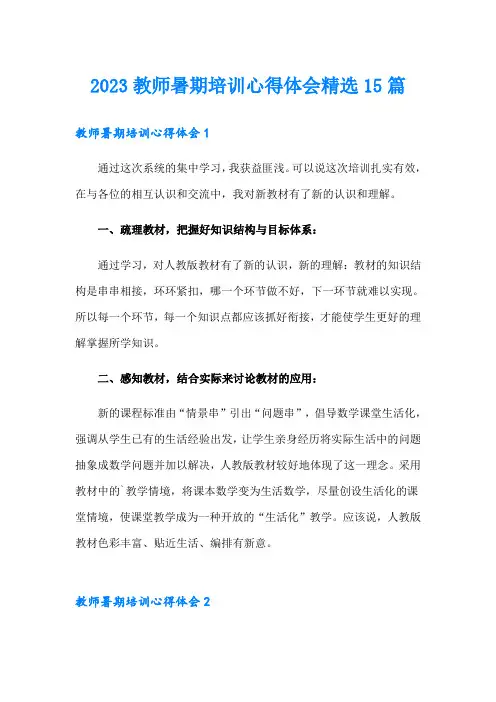 2023 教师暑期培训心得体会精选 15 篇

教师暑期培训心得体会 1

通过这次系统的集中学习，我获益匪浅。可以说这次培训扎实有效，在与各位的相互认识和交流中，我对新教材有了新的认识和理解。

一、疏理教材，把握好知识结构与目标体系：

通过学习，对人教版教材有了新的认识，新的理解：教材的知识结构是串串相接，环环紧扣，哪一个环节做不好，下一环节就难以实现。所以每一个环节，每一个知识点都应该抓好衔接，才能使学生更好的理解掌握所学知识。

二、感知教材，结合实际来讨论教材的应用：

新的课程标准由“情景串”引出“问题串”，倡导数学课堂生活化，强调从学生已有的生活经验出发，让学生亲身经历将实际生活中的问题抽象成数学问题并加以解决，人教版教材较好地体现了这一理念。采用教材中的`教学情境，将课本数学变为生活数学，尽量创设生活化的课堂情境，使课堂教学成为一种开放的“生活化”教学。应该说，人教版教材色彩丰富、贴近生活、编排有新意。

教师暑期培训心得体会 2